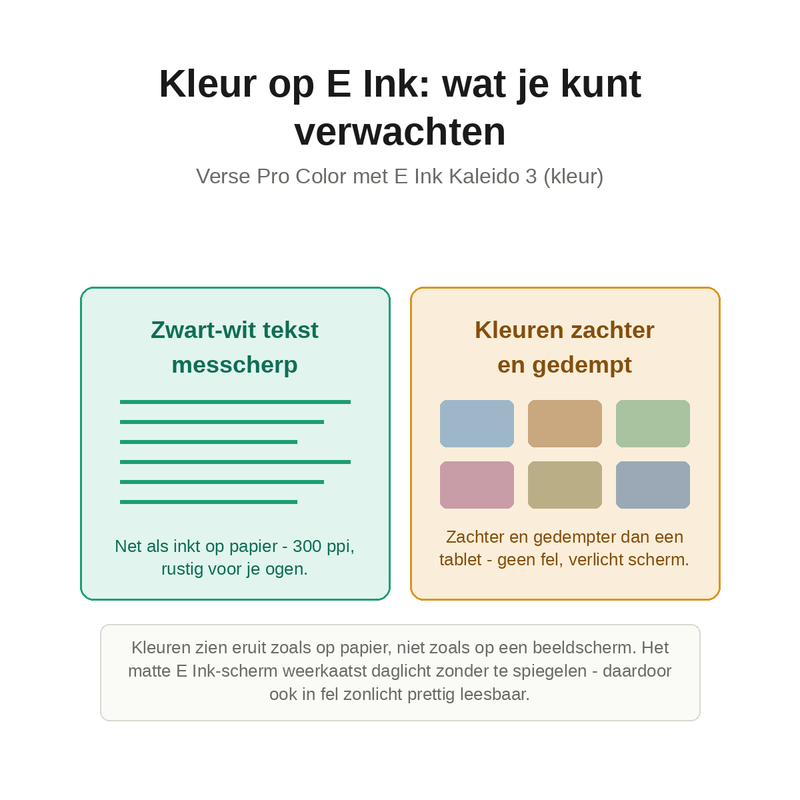 Kleur op E Ink: wat je kunt verwachten

Verse Pro Color met E Ink Kaleido 3 (kleur)

Zwart-wit tekst messcherp

Net als inkt op papier - 300 ppi, rustig voor je ogen.

Kleuren zachter en gedempt

Zachter en gedempter dan een tablet - geen fel, verlicht scherm.

Kleuren zien eruit zoals op papier, niet zoals op een beeldscherm. Het matte E Ink-scherm weerkaatst daglicht zonder te spiegelen - daardoor ook in fel zonlicht prettig leesbaar.